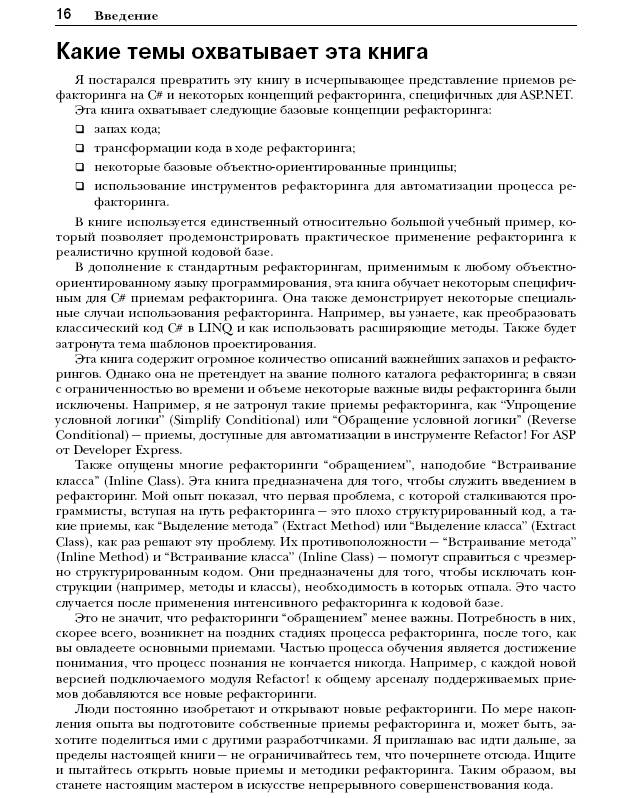 16 Введение

Какие темы охватывает эта книга

Я постарался превратить эту книгу в исчерпывающее представление приемов рефакторинга на C# и некоторых концепций рефакторинга, специфичных для ASP.NET. Эта книга охватывает следующие базовые концепции рефакторинга:

❑ запах кода;
❑ трансформации кода в ходе рефакторинга;
❑ некоторые базовые объектно-ориентированные принципы;
❑ использование инструментов рефакторинга для автоматизации процесса рефакторинга.

В книге используется единственный относительно большой учебный пример, который позволяет продемонстрировать практическое применение рефакторинга к реалистично крупной кодовой базе.

В дополнение к стандартным рефакторингам, применимым к любому объектно-ориентированному языку программирования, эта книга обучает некоторым специфичным для C# приемам рефакторинга. Она также демонстрирует некоторые специальные случаи использования рефакторинга. Например, вы узнаете, как преобразовать классический код C# в LINQ и как использовать расширяющие методы. Также будет затронута тема шаблонов проектирования.

Эта книга содержит огромное количество описаний важнейших запахов и рефакторингов. Однако она не претендует на звание полного каталога рефакторинга; в связи с ограниченностью во времени и объеме некоторые важные виды рефакторинга были исключены. Например, я не затронул такие приемы рефакторинга, как "Упрощение условной логики" (Simplify Conditional) или "Обращение условной логики" (Reverse Conditional) — приемы, доступные для автоматизации в инструменте Refactor! For ASP от Developer Express.

Также опущены многие рефакторинги "обращением", наподобие "Встраивание класса" (Inline Class). Эта книга предназначена для того, чтобы служить введением в рефакторинг. Мой опыт показал, что первая проблема, с которой сталкиваются программисты, вступая на путь рефакторинга — это плохо структурированный код, а такие приемы, как "Выделение метода" (Extract Method) или "Выделение класса" (Extract Class), как раз решают эту проблему. Их противоположности — "Встраивание метода" (Inline Method) и "Встраивание класса" (Inline Class) — помогут справиться с чрезмерно структурированным кодом. Они предназначены для того, чтобы исключать конструкции (например, методы и классы), необходимость в которых отпала. Это часто случается после применения интенсивного рефакторинга к кодовой базе.

Это не значит, что рефакторинги "обращением" менее важны. Потребность в них, скорее всего, возникнет на поздних стадиях процесса рефакторинга, после того, как вы овладеете основными приемами. Частью процесса обучения является достижение понимания, что процесс познания не кончается никогда. Например, с каждой новой версией подключаемого модуля Refactor! к общему арсеналу поддерживаемых приемов добавляются все новые рефакторинги.

Люди постоянно изобретают и открывают новые рефакторинги. По мере накопления опыта вы подготовите собственные приемы рефакторинга и, может быть, захотите поделиться ими с другими разработчиками. Я приглашаю вас идти дальше, за пределы настоящей книги — не ограничивайтесь тем, что почерпнете отсюда. Ищите и пытайтесь открыть новые приемы и методики рефакторинга. Таким образом, вы станете настоящим мастером в искусстве непрерывного совершенствования кода.